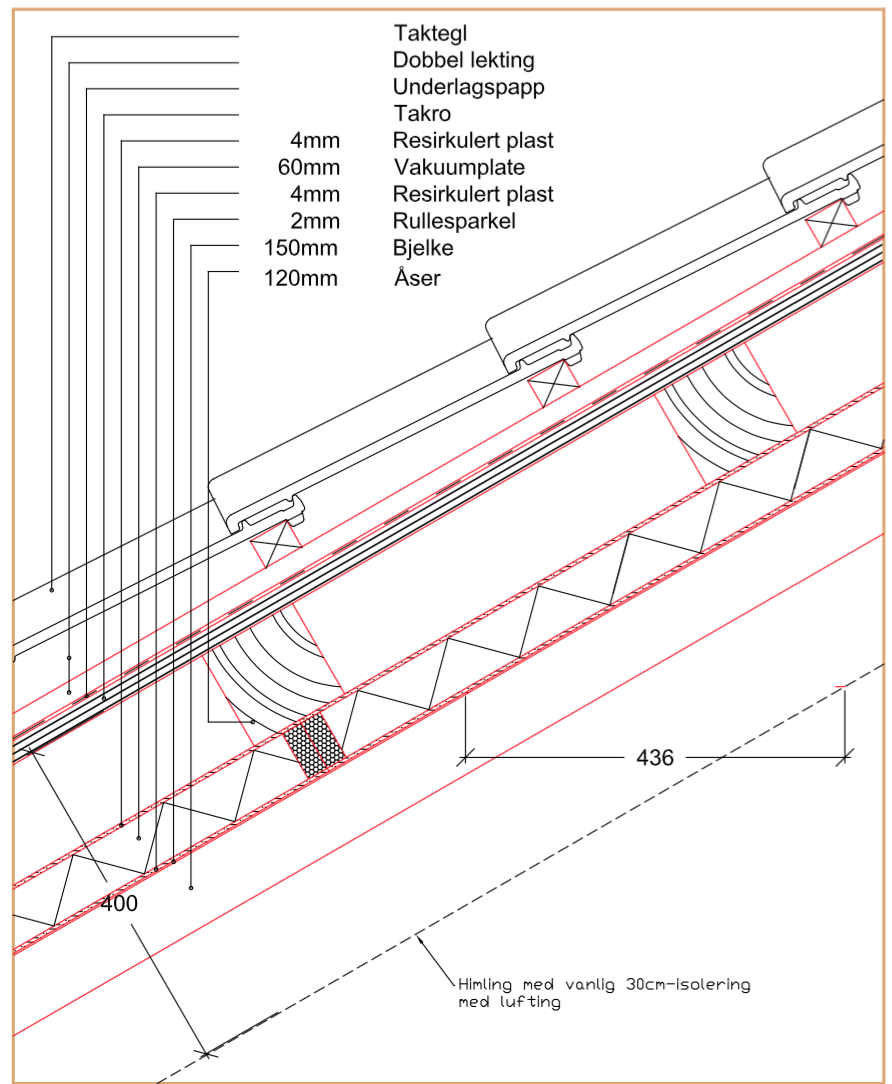 Taktegl
Dobbel lekting
Underlagspapp
Takro
4mm Resirkulert plast
60mm Vakuumplate
4mm Resirkulert plast
2mm Rullesparkel
150mm Bjelke
120mm Åser

436

400

Himling med vanlig 30cm-isolering med lufting